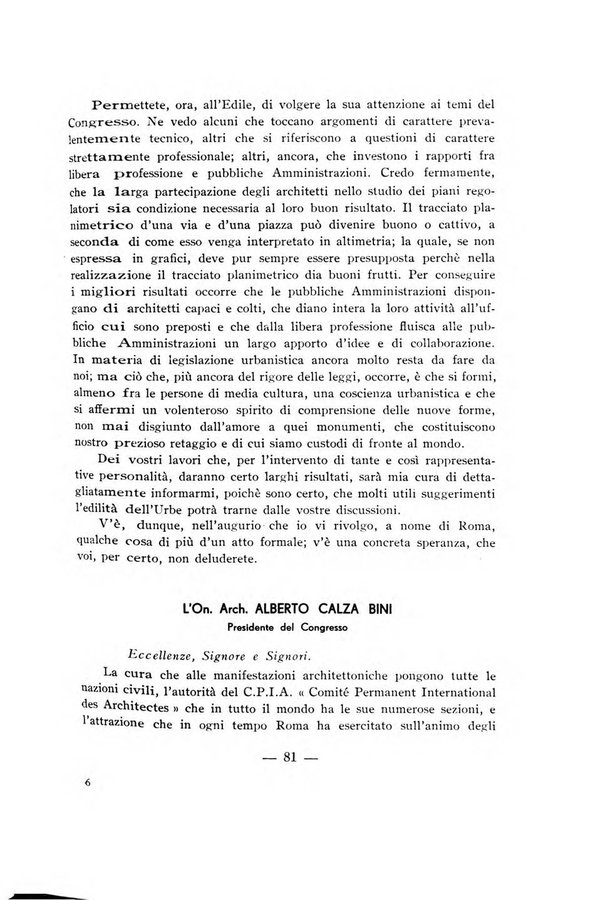 Permettete, ora, all'Edile, di volgere la sua attenzione ai temi del Congresso. Ne vedo alcuni che toccano argomenti di carattere prevalentemente tecnico, altri che si riferiscono a questioni di carattere strettamente professionale; altri, ancora, che investono i rapporti fra libera professione e pubbliche Amministrazioni. Credo fermamente, che la larga partecipazione degli architetti nello studio dei piani regolatori sia condizione necessaria al loro buon risultato. Il tracciato planimetrico d'una via e d'una piazza può divenire buono o cattivo, a seconda di come esso venga interpretato in altimetria; la quale, se non espressa in grafici, deve pur sempre essere presupposta perchè nella realizzazione il tracciato planimetrico dia buoni frutti. Per conseguire i migliori risultati occorre che le pubbliche Amministrazioni dispongano di architetti capaci e colti, che diano intera la loro attività all'ufficio cui sono preposti e che dalla libera professione fluisca alle pubbliche Amministrazioni un largo apporto d'idee e di collaborazione. In materia di legislazione urbanistica ancora molto resta da fare da noi; ma ciò che, più ancora del rigore delle leggi, occorre, è che si formi, almeno fra le persone di media cultura, una coscienza urbanistica e che si affermi un volenteroso spirito di comprensione delle nuove forme, non mai disgiunto dall'amore a quei monumenti, che costituiscono nostro prezioso retaggio e di cui siamo custodi di fronte al mondo.

Dei vostri lavori che, per l'intervento di tante e così rappresentative personalità, daranno certo larghi risultati, sarà mia cura di dettagliatamente informarmi, poichè sono certo, che molti utili suggerimenti l'edilità dell'Urbe potrà trarne dalle vostre discussioni.

V'è, dunque, nell'augurio che io vi rivolgo, a nome di Roma, qualche cosa di più d'un atto formale; v'è una concreta speranza, che voi, per certo, non deluderete.

L'On. Arch. ALBERTO CALZA BINI
Presidente del Congresso

Eccellenze, Signore e Signori.

La cura che alle manifestazioni architettoniche pongono tutte le nazioni civili, l'autorità del C.P.I.A. « Comité Permanent International des Architectes » che in tutto il mondo ha le sue numerose sezioni, e l'attrazione che in ogni tempo Roma ha esercitato sull'animo degli

— 81 —

6